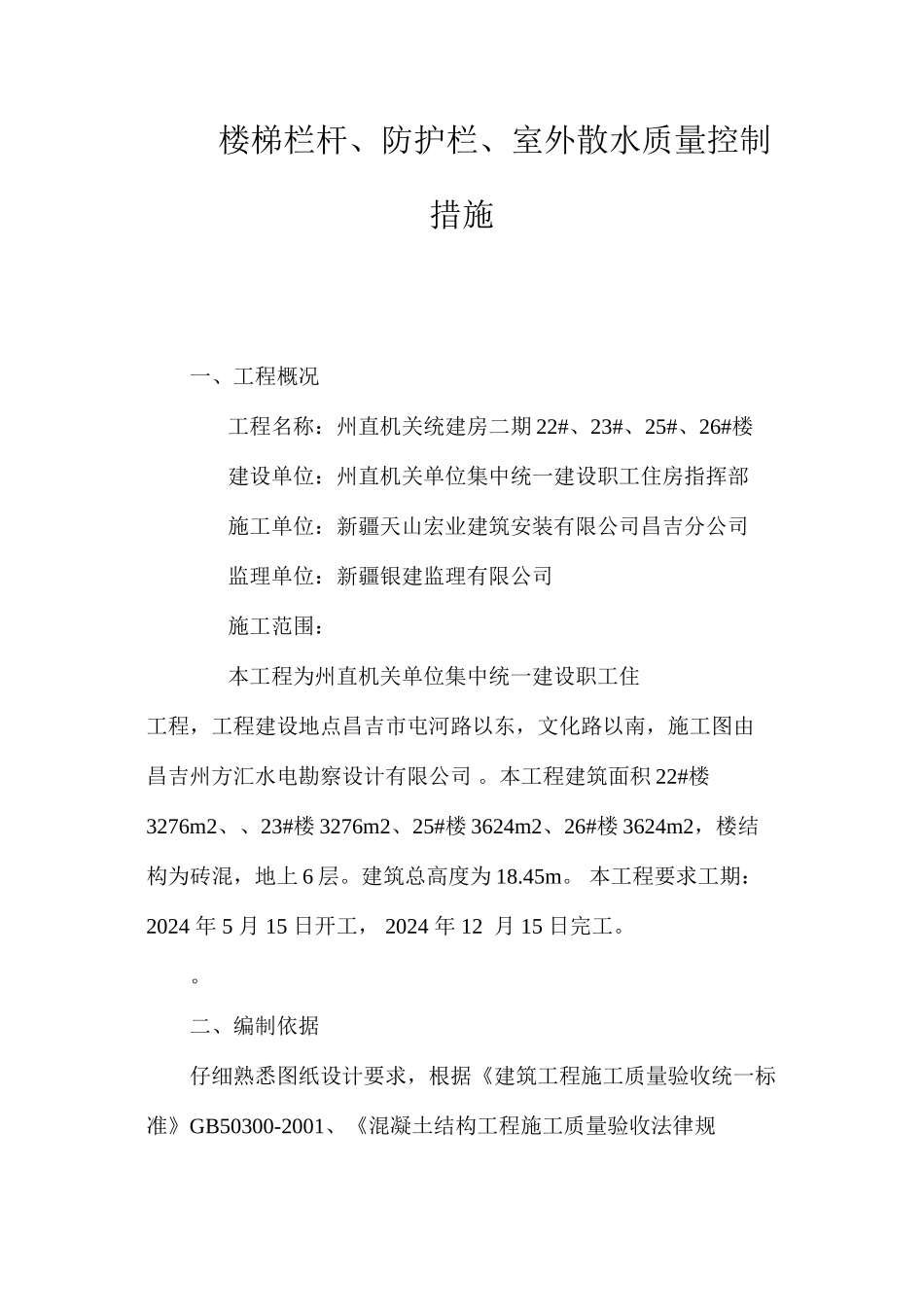 楼梯栏杆、防护栏、室外散水质量控制措施

一、工程概况

工程名称：州直机关统建房二期 22#、23#、25#、26#楼

建设单位：州直机关单位集中统一建设职工住房指挥部

施工单位：新疆天山宏业建筑安装有限公司昌吉分公司

监理单位：新疆银建监理有限公司

施工范围：

本工程为州直机关单位集中统一建设职工住工程，工程建设地点昌吉市屯河路以东，文化路以南，施工图由昌吉州方汇水电勘察设计有限公司 。本工程建筑面积 22#楼 3276m2、、23#楼 3276m2、25#楼 3624m2、26#楼 3624m2，楼结构为砖混，地上 6 层。建筑总高度为 18.45m。 本工程要求工期：2024 年 5 月 15 日开工， 2024 年 12 月 15 日完工。

。

二、编制依据

仔细熟悉图纸设计要求，根据《建筑工程施工质量验收统一标准》GB50300-2001、《混凝土结构工程施工质量验收法律规